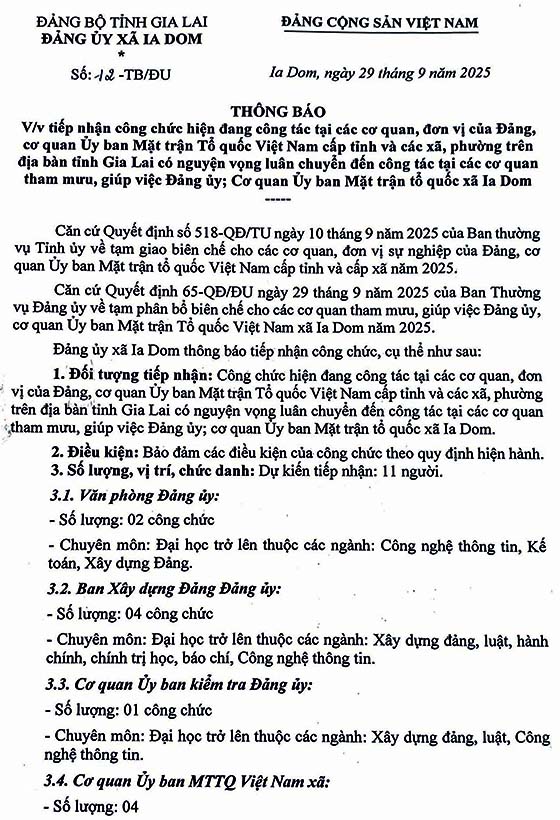 ĐẢNG BỘ TỈNH GIA LAI
ĐẢNG ỦY XÃ IA DOM
*
Số: 12 -TB/ĐU

ĐẢNG CỘNG SẢN VIỆT NAM

Ia Dom, ngày 29 tháng 9 năm 2025

THÔNG BÁO
V/v tiếp nhận công chức hiện đang công tác tại các cơ quan, đơn vị của Đảng, cơ quan Ủy ban Mặt trận Tổ quốc Việt Nam cấp tỉnh và các xã, phường trên địa bàn tỉnh Gia Lai có nguyện vọng luân chuyển đến công tác tại các cơ quan tham mưu, giúp việc Đảng ủy; Cơ quan Ủy ban Mặt trận tổ quốc xã Ia Dom
-----

Căn cứ Quyết định số 518-QĐ/TU ngày 10 tháng 9 năm 2025 của Ban thường vụ Tỉnh ủy về tạm giao biên chế cho các cơ quan, đơn vị sự nghiệp của Đảng, cơ quan Ủy ban Mặt trận tổ quốc Việt Nam cấp tỉnh và cấp xã năm 2025.

Căn cứ Quyết định 65-QĐ/ĐU ngày 29 tháng 9 năm 2025 của Ban Thường vụ Đảng ủy về tạm phân bổ biên chế cho các cơ quan tham mưu, giúp việc Đảng ủy, cơ quan Ủy ban Mặt trận Tổ quốc Việt Nam xã Ia Dom năm 2025.

Đảng ủy xã Ia Dom thông báo tiếp nhận công chức, cụ thể như sau:

1. Đối tượng tiếp nhận: Công chức hiện đang công tác tại các cơ quan, đơn vị của Đảng, cơ quan Ủy ban Mặt trận Tổ quốc Việt Nam cấp tỉnh và các xã, phường trên địa bàn tỉnh Gia Lai có nguyện vọng luân chuyển đến công tác tại các cơ quan tham mưu, giúp việc Đảng ủy; cơ quan Ủy ban Mặt trận tổ quốc xã Ia Dom.

2. Điều kiện: Bảo đảm các điều kiện của công chức theo quy định hiện hành.
3. Số lượng, vị trí, chức danh: Dự kiến tiếp nhận: 11 người.

3.1. Văn phòng Đảng ủy:

- Số lượng: 02 công chức

- Chuyên môn: Đại học trở lên thuộc các ngành: Công nghệ thông tin, Kế toán, Xây dựng Đảng.

3.2. Ban Xây dựng Đảng Đảng ủy:

- Số lượng: 04 công chức

- Chuyên môn: Đại học trở lên thuộc các ngành: Xây dựng đảng, luật, hành chính, chính trị học, báo chí, Công nghệ thông tin.

3.3. Cơ quan Ủy ban kiểm tra Đảng ủy:

- Số lượng: 01 công chức

- Chuyên môn: Đại học trở lên thuộc các ngành: Xây dựng đảng, luật, Công nghệ thông tin.

3.4. Cơ quan Ủy ban MTTQ Việt Nam xã:

- Số lượng: 04